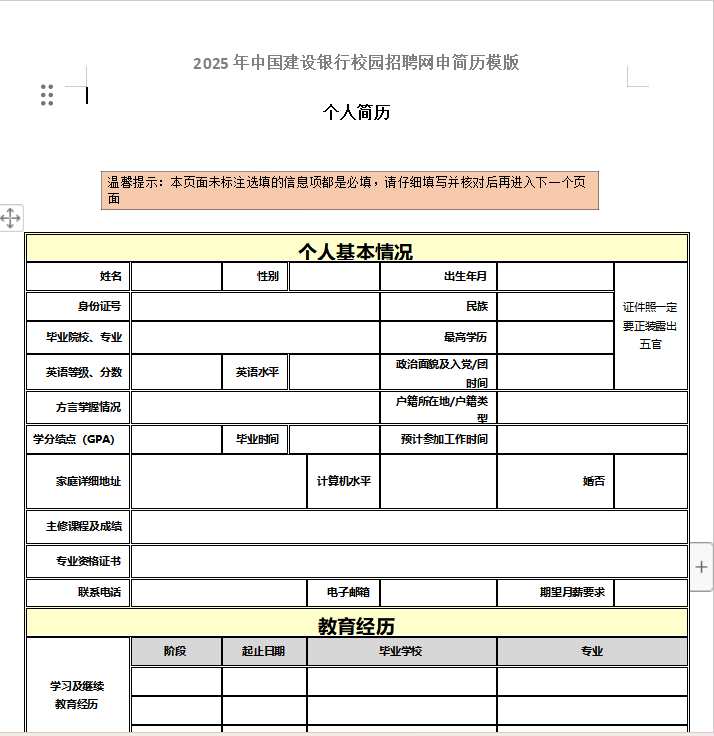 2025 年中国建设银行校园招聘网申简历模版

个人简历

温馨提示：本页面未标注选填的信息项都是必填，请仔细填写并核对后再进入下一个页面

个人基本情况

| 姓名 | | 性别 | | 出生年月 | | 证件照一定要正装露出五官 |
|---|---|---|---|---|---|---|
| 身份证号 | | | | 民族 | | |
| 毕业院校、专业 | | | | 最高学历 | | |
| 英语等级、分数 | | 英语水平 | | 政治面貌及入党/团时间 | | |
| 方言掌握情况 | | | | 户籍所在地/户籍类型 | | |
| 学分绩点（GPA） | | 毕业时间 | | 预计参加工作时间 | | |
| 家庭详细地址 | | 计算机水平 | | | 婚否 | |
| 主修课程及成绩 | | | | | | |
| 专业资格证书 | | | | | | |
| 联系电话 | | 电子邮箱 | | | 期望月薪要求 | |

教育经历

| 学习及继续教育经历 | 阶段 | 起止日期 | 毕业学校 | 专业 |
|---|---|---|---|---|
| | | | | |
| | | | | |